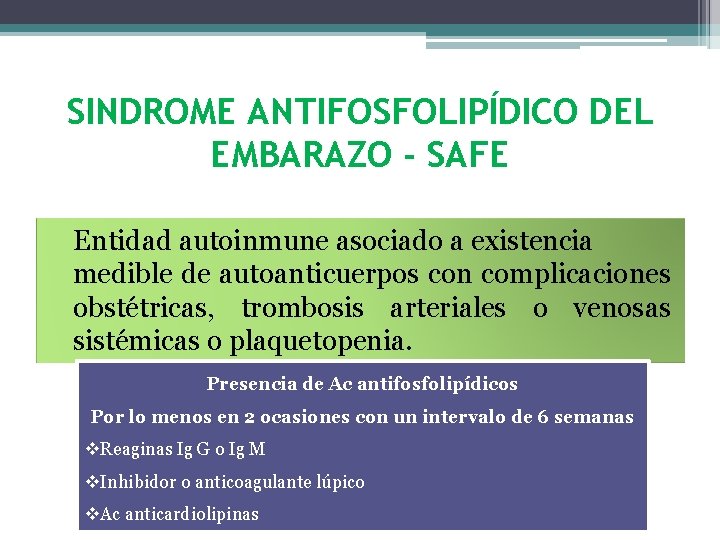 SINDROME ANTIFOSFOLIPÍDICO DEL EMBARAZO - SAFE

Entidad autoinmune asociado a existencia medible de autoanticuerpos con complicaciones obstétricas, trombosis arteriales o venosas sistémicas o plaquetopenia.

Presencia de Ac antifosfolipídicos

Por lo menos en 2 ocasiones con un intervalo de 6 semanas

❖Reaginas Ig G o Ig M

❖Inhibidor o anticoagulante lúpico

❖Ac anticardiolipinas